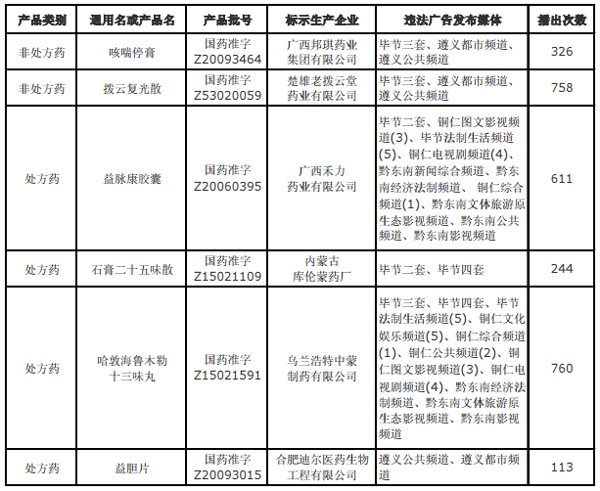 | 产品类别 | 通用名或产品名 | 产品批号 | 标示生产企业 | 违法广告发布媒体 | 播出次数 |
|---|---|---|---|---|---|
| 非处方药 | 咳喘停膏 | 国药准字 Z20093464 | 广西邦琪药业集团有限公司 | 毕节三套、遵义都市频道、遵义公共频道 | 326 |
| 非处方药 | 拨云复光散 | 国药准字 Z53020059 | 楚雄老拨云堂药业有限公司 | 毕节三套、遵义都市频道、遵义公共频道 | 758 |
| 处方药 | 益脉康胶囊 | 国药准字 Z20060395 | 广西禾力药业有限公司 | 毕节二套、铜仁图文影视频道(3)、毕节法制生活频道(5)、铜仁电视剧频道(4)、黔东南新闻综合频道、黔东南经济法制频道、 铜仁综合频道(1)、黔东南文体旅游原生态影视频道、黔东南公共频道、黔东南影视频道 | 611 |
| 处方药 | 石膏二十五味散 | 国药准字 Z15021109 | 内蒙古库伦蒙药厂 | 毕节二套、毕节四套 | 244 |
| 处方药 | 哈敦海鲁木勒十三味丸 | 国药准字 Z15021591 | 乌兰浩特中蒙制药有限公司 | 毕节三套、毕节四套、毕节法制生活频道(5)、铜仁文化娱乐频道(5)、铜仁综合频道(1)、铜仁公共频道(2)、铜仁图文影视频道(3)、铜仁电视剧频道(4)、黔东南经济法制频道、黔东南文体旅游原生态影视频道、黔东南影视频道 | 760 |
| 处方药 | 益胆片 | 国药准字 Z20093015 | 合肥迪尔医药生物工程有限公司 | 遵义公共频道、遵义都市频道 | 113 |